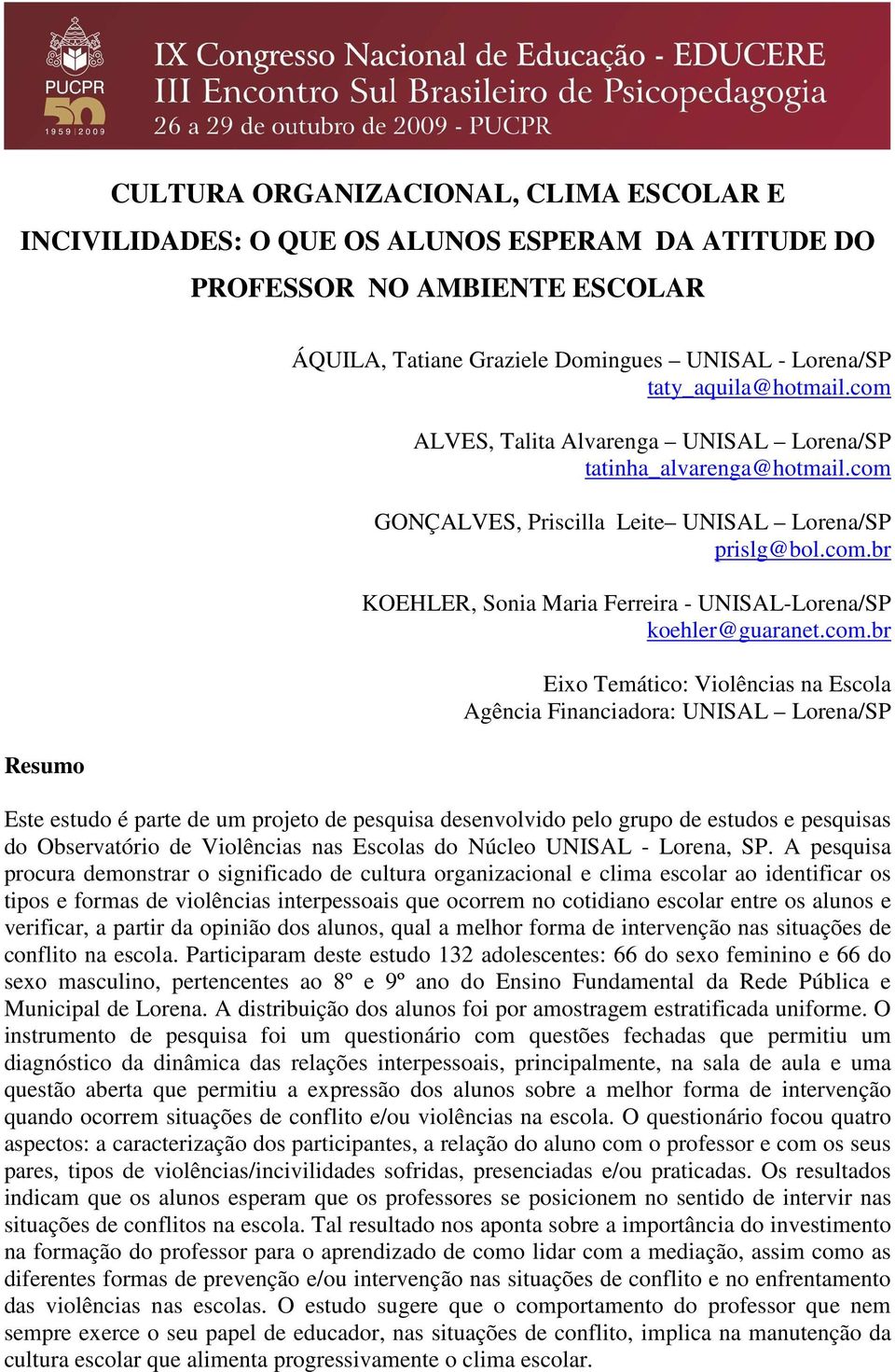 PUCPR 50 1959 | 2009

IX Congresso Nacional de Educação - EDUCERE
III Encontro Sul Brasileiro de Psicopedagogia
26 a 29 de outubro de 2009 - PUCPR

CULTURA ORGANIZACIONAL, CLIMA ESCOLAR E INCIVILIDADES: O QUE OS ALUNOS ESPERAM DA ATITUDE DO PROFESSOR NO AMBIENTE ESCOLAR

ÁQUILA, Tatiane Graziele Domingues – UNISAL - Lorena/SP
taty_aquila@hotmail.com

ALVES, Talita Alvarenga – UNISAL – Lorena/SP
tatinha_alvarenga@hotmail.com

GONÇALVES, Priscilla Leite– UNISAL – Lorena/SP
prislg@bol.com.br

KOEHLER, Sonia Maria Ferreira - UNISAL-Lorena/SP
koehler@guaranet.com.br

Eixo Temático: Violências na Escola
Agência Financiadora: UNISAL – Lorena/SP

Resumo

Este estudo é parte de um projeto de pesquisa desenvolvido pelo grupo de estudos e pesquisas do Observatório de Violências nas Escolas do Núcleo UNISAL - Lorena, SP. A pesquisa procura demonstrar o significado de cultura organizacional e clima escolar ao identificar os tipos e formas de violências interpessoais que ocorrem no cotidiano escolar entre os alunos e verificar, a partir da opinião dos alunos, qual a melhor forma de intervenção nas situações de conflito na escola. Participaram deste estudo 132 adolescentes: 66 do sexo feminino e 66 do sexo masculino, pertencentes ao 8º e 9º ano do Ensino Fundamental da Rede Pública e Municipal de Lorena. A distribuição dos alunos foi por amostragem estratificada uniforme. O instrumento de pesquisa foi um questionário com questões fechadas que permitiu um diagnóstico da dinâmica das relações interpessoais, principalmente, na sala de aula e uma questão aberta que permitiu a expressão dos alunos sobre a melhor forma de intervenção quando ocorrem situações de conflito e/ou violências na escola. O questionário focou quatro aspectos: a caracterização dos participantes, a relação do aluno com o professor e com os seus pares, tipos de violências/incivilidades sofridas, presenciadas e/ou praticadas. Os resultados indicam que os alunos esperam que os professores se posicionem no sentido de intervir nas situações de conflitos na escola. Tal resultado nos aponta sobre a importância do investimento na formação do professor para o aprendizado de como lidar com a mediação, assim como as diferentes formas de prevenção e/ou intervenção nas situações de conflito e no enfrentamento das violências nas escolas. O estudo sugere que o comportamento do professor que nem sempre exerce o seu papel de educador, nas situações de conflito, implica na manutenção da cultura escolar que alimenta progressivamente o clima escolar.